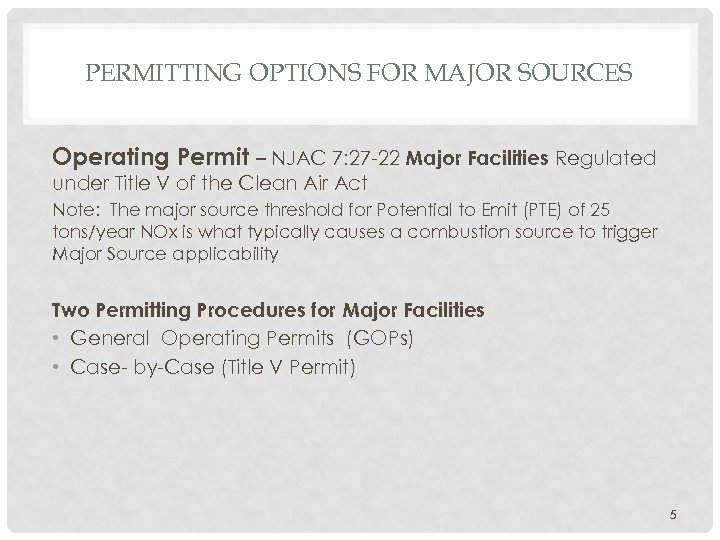 PERMITTING OPTIONS FOR MAJOR SOURCES

Operating Permit – NJAC 7:27-22 Major Facilities Regulated under Title V of the Clean Air Act

Note: The major source threshold for Potential to Emit (PTE) of 25 tons/year NOx is what typically causes a combustion source to trigger Major Source applicability

Two Permitting Procedures for Major Facilities

• General Operating Permits (GOPs)
• Case- by-Case (Title V Permit)

5